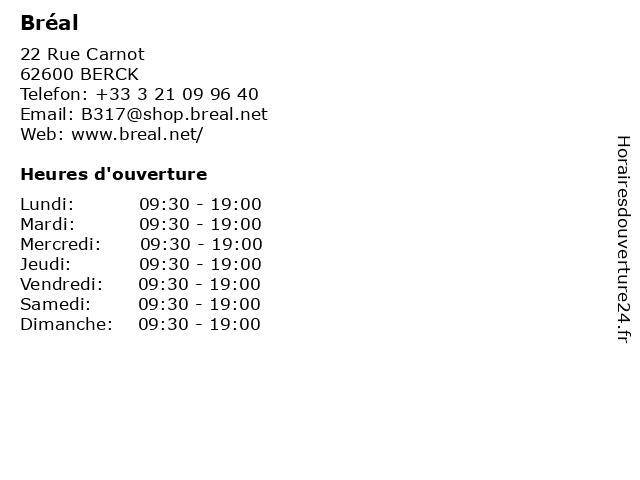 Bréal

22 Rue Carnot
62600 BERCK
Telefon: +33 3 21 09 96 40
Email: B317@shop.breal.net
Web: www.breal.net/

Heures d'ouverture

Lundi: 09:30 - 19:00
Mardi: 09:30 - 19:00
Mercredi: 09:30 - 19:00
Jeudi: 09:30 - 19:00
Vendredi: 09:30 - 19:00
Samedi: 09:30 - 19:00
Dimanche: 09:30 - 19:00

Horairesdouverture24.fr